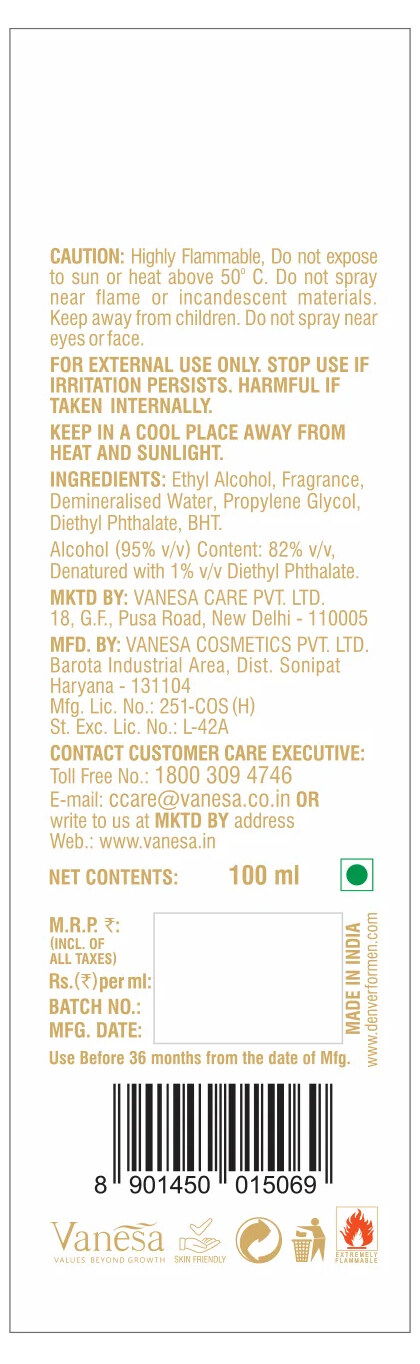 CAUTION: Highly Flammable, Do not expose to sun or heat above 50° C. Do not spray near flame or incandescent materials. Keep away from children. Do not spray near eyes or face.

FOR EXTERNAL USE ONLY. STOP USE IF IRRITATION PERSISTS. HARMFUL IF TAKEN INTERNALLY.

KEEP IN A COOL PLACE AWAY FROM HEAT AND SUNLIGHT.

INGREDIENTS: Ethyl Alcohol, Fragrance, Demineralised Water, Propylene Glycol, Diethyl Phthalate, BHT.

Alcohol (95% v/v) Content: 82% v/v, Denatured with 1% v/v Diethyl Phthalate.

MKTD BY: VANESA CARE PVT. LTD.
18, G.F., Pusa Road, New Delhi - 110005

MFD. BY: VANESA COSMETICS PVT. LTD.
Barota Industrial Area, Dist. Sonipat
Haryana - 131104
Mfg. Lic. No.: 251-COS (H)
St. Exc. Lic. No.: L-42A

CONTACT CUSTOMER CARE EXECUTIVE:
Toll Free No.: 1800 309 4746
E-mail: ccare@vanesa.co.in OR
write to us at MKTD BY address
Web.: www.vanesa.in

NET CONTENTS: 100 ml

M.R.P. ₹:
(INCL. OF ALL TAXES)
Rs.(₹)per ml:
BATCH NO.:
MFG. DATE:

MADE IN INDIA
www.denverformen.com

Use Before 36 months from the date of Mfg.

8 901450 015069

Vanesa
VALUES BEYOND GROWTH
SKIN FRIENDLY
EXTREMELY FLAMMABLE